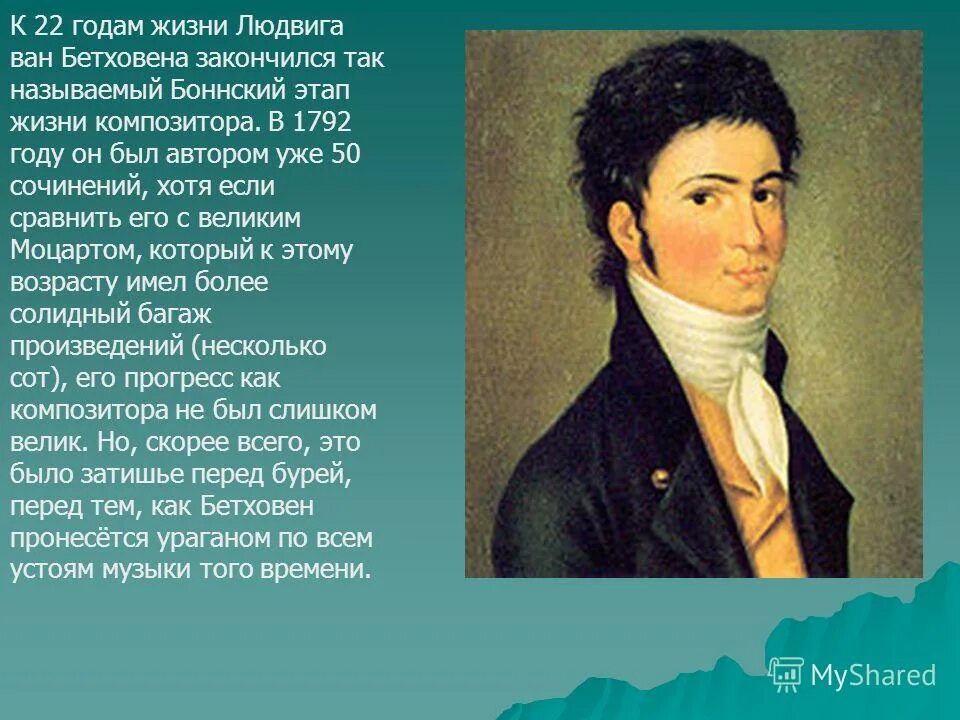 К 22 годам жизни Людвига ван Бетховена закончился так называемый Боннский этап жизни композитора. В 1792 году он был автором уже 50 сочинений, хотя если сравнить его с великим Моцартом, который к этому возрасту имел более солидный багаж произведений (несколько сот), его прогресс как композитора не был слишком велик. Но, скорее всего, это было затишье перед бурей, перед тем, как Бетховен пронесётся ураганом по всем устоям музыки того времени.

MyShared